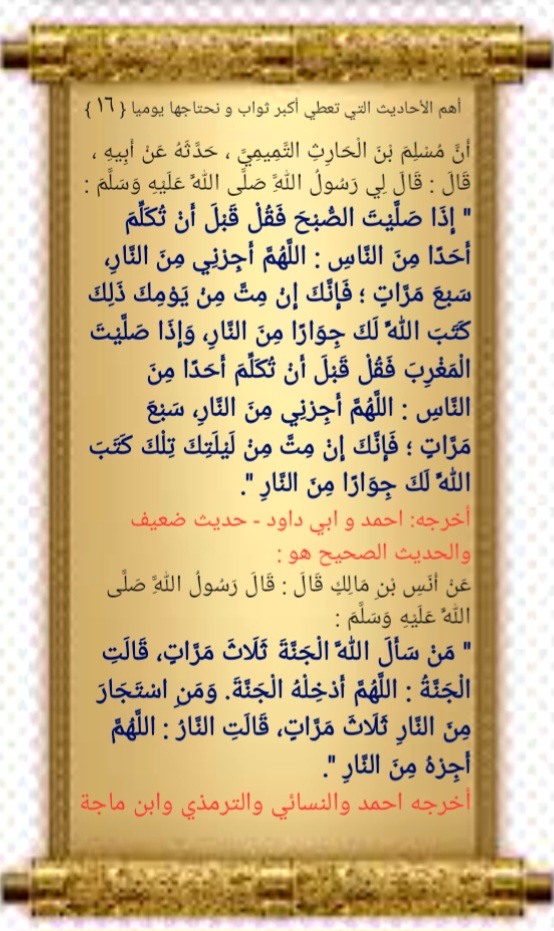 أهم الأحاديث التي تعطي أكبر ثواب و نحتاجها يوميا { ١٦ }

أَنَّ مُسْلِمَ بْنَ الْحَارِثِ التَّمِيمِيَّ ، حَدَّثَهُ عَنْ أَبِيهِ ، قَالَ : قَالَ لِي رَسُولُ اللَّهِ صَلَّى اللَّهُ عَلَيْهِ وَسَلَّمَ :
" إِذَا صَلَّيْتَ الصُّبْحَ فَقُلْ قَبْلَ أَنْ تُكَلِّمَ أَحَدًا مِنَ النَّاسِ : اللَّهُمَّ أَجِرْنِي مِنَ النَّارِ، سَبْعَ مَرَّاتٍ ؛ فَإِنَّكَ إِنْ مِتَّ مِنْ يَوْمِكَ ذَلِكَ كَتَبَ اللَّهُ لَكَ جِوَارًا مِنَ النَّارِ، وَإِذَا صَلَّيْتَ الْمَغْرِبَ فَقُلْ قَبْلَ أَنْ تُكَلِّمَ أَحَدًا مِنَ النَّاسِ : اللَّهُمَّ أَجِرْنِي مِنَ النَّارِ، سَبْعَ مَرَّاتٍ ؛ فَإِنَّكَ إِنْ مِتَّ مِنْ لَيْلَتِكَ تِلْكَ كَتَبَ اللَّهُ لَكَ جِوَارًا مِنَ النَّارِ ".

أخرجه: احمد و ابي داود - حديث ضعيف
والحديث الصحيح هو :
عَنْ أَنَسِ بْنِ مَالِكٍ قَالَ : قَالَ رَسُولُ اللَّهِ صَلَّى اللَّهُ عَلَيْهِ وَسَلَّمَ :
" مَنْ سَأَلَ اللَّهَ الْجَنَّةَ ثَلَاثَ مَرَّاتٍ، قَالَتِ الْجَنَّةُ : اللَّهُمَّ أَدْخِلْهُ الْجَنَّةَ. وَمَنِ اسْتَجَارَ مِنَ النَّارِ ثَلَاثَ مَرَّاتٍ، قَالَتِ النَّارُ : اللَّهُمَّ أَجِرْهُ مِنَ النَّارِ ".
أخرجه احمد والنسائي والترمذي وابن ماجة